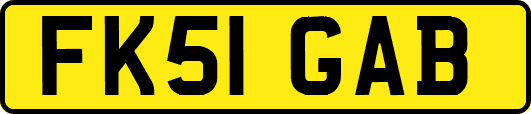 FK51 GAB